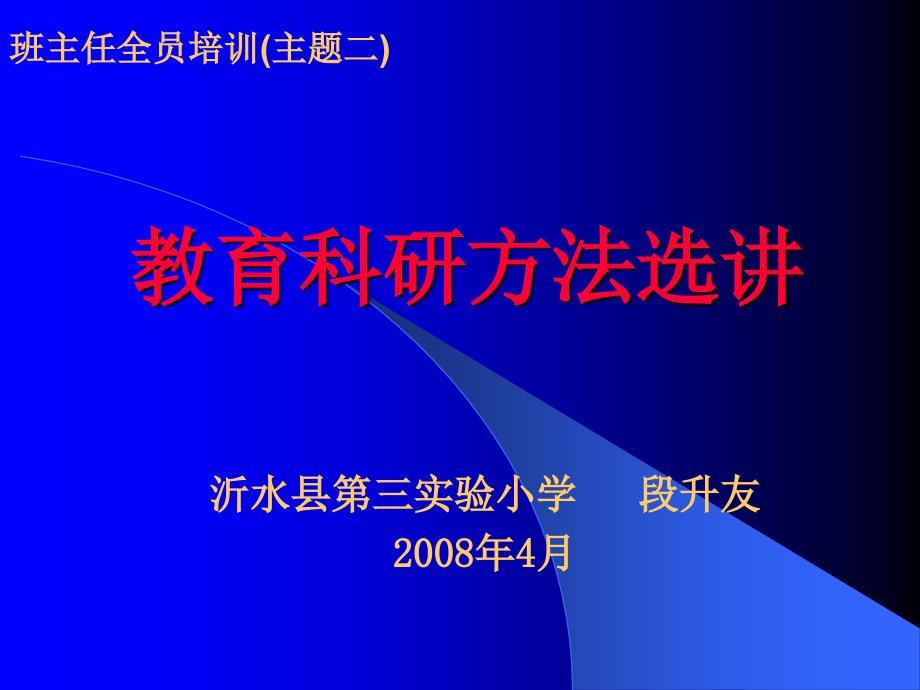 班主任全员培训(主题二)

教育科研方法选讲

沂水县第三实验小学　段升友
2008年4月